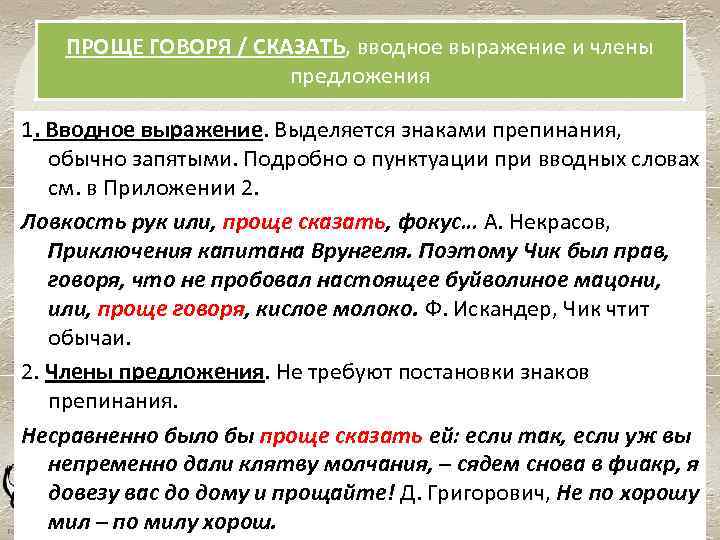 ПРОЩЕ ГОВОРЯ / СКАЗАТЬ, вводное выражение и члены предложения

1. Вводное выражение. Выделяется знаками препинания, обычно запятыми. Подробно о пунктуации при вводных словах см. в Приложении 2.

Ловкость рук или, проще сказать, фокус… А. Некрасов, Приключения капитана Врунгеля. Поэтому Чик был прав, говоря, что не пробовал настоящее буйволиное мацони, или, проще говоря, кислое молоко. Ф. Искандер, Чик чтит обычаи.

2. Члены предложения. Не требуют постановки знаков препинания.

Несравненно было бы проще сказать ей: если так, если уж вы непременно дали клятву молчания, – сядем снова в фиакр, я довезу вас до дому и прощайте! Д. Григорович, Не по хорошу мил – по милу хорош.